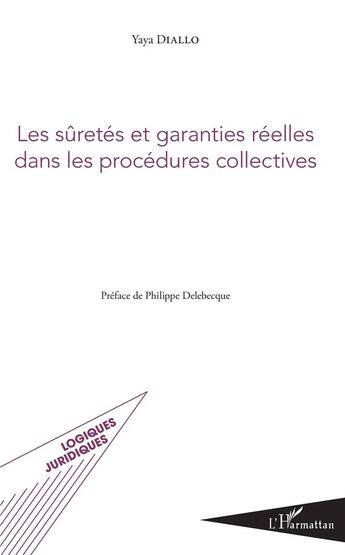 Yaya DIALLO

Les sûretés et garanties réelles dans les procédures collectives

Préface de Philippe Delebecque

LOGIQUES JURIDIQUES

L'Harmattan